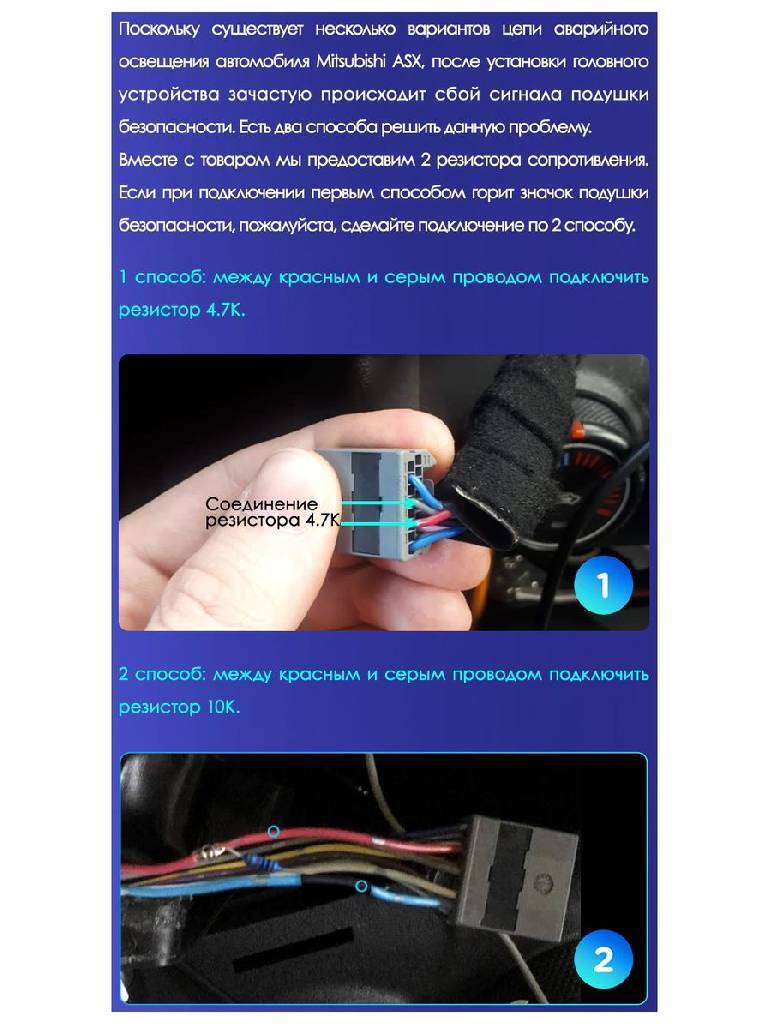 Поскольку существует несколько вариантов цепи аварийного освещения автомобиля Mitsubishi ASX, после установки головного устройства зачастую происходит сбой сигнала подушки безопасности. Есть два способа решить данную проблему.
Вместе с товаром мы предоставим 2 резистора сопротивления.
Если при подключении первым способом горит значок подушки безопасности, пожалуйста, сделайте подключение по 2 способу.

1 способ: между красным и серым проводом подключить резистор 4.7K.

Соединение резистора 4.7K

1

2 способ: между красным и серым проводом подключить резистор 10K.

2